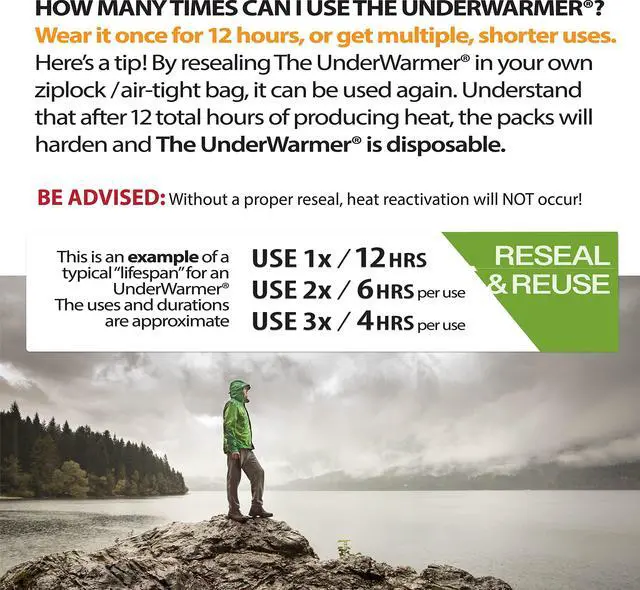 HOW MANY TIMES CAN I USE THE UNDERWARMER®?
Wear it once for 12 hours, or get multiple, shorter uses.
Here's a tip! By resealing The UnderWarmer® in your own ziplock / air-tight bag, it can be used again. Understand that after 12 total hours of producing heat, the packs will harden and The UnderWarmer® is disposable.

BE ADVISED: Without a proper reseal, heat reactivation will NOT occur!

This is an example of a typical "lifespan" for an UnderWarmer® The uses and durations are approximate

USE 1x / 12 HRS
USE 2x / 6 HRS per use
USE 3x / 4 HRS per use

RESEAL & REUSE